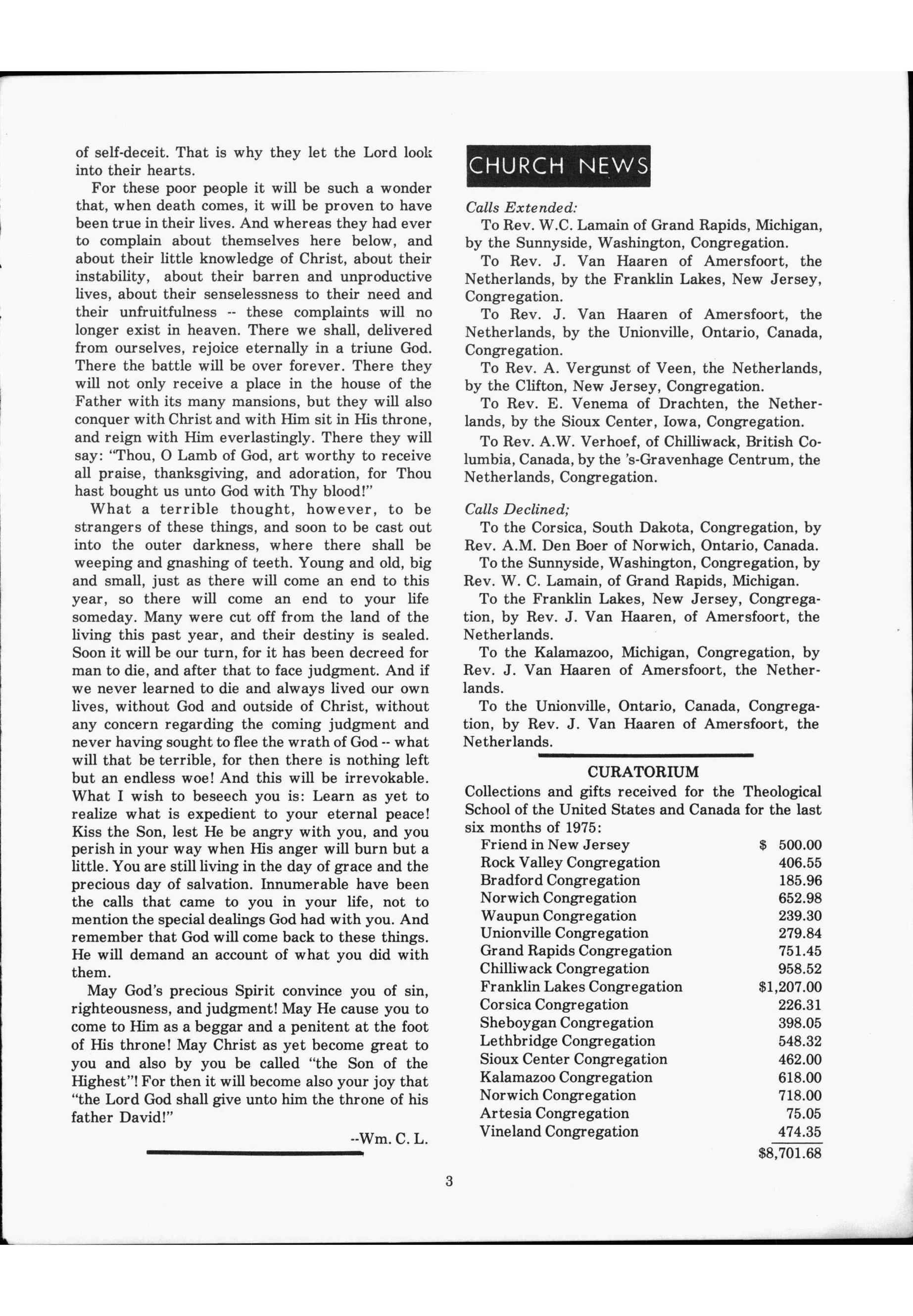 of self-deceit. That is why they let the Lord look into their hearts.

For these poor people it will be such a wonder that, when death comes, it will be proven to have been true in their lives. And whereas they had ever to complain about themselves here below, and about their little knowledge of Christ, about their instability, about their barren and unproductive lives, about their senselessness to their need and their unfruitfulness -- these complaints will no longer exist in heaven. There we shall, delivered from ourselves, rejoice eternally in a triune God. There the battle will be over forever. There they will not only receive a place in the house of the Father with its many mansions, but they will also conquer with Christ and with Him sit in His throne, and reign with Him everlastingly. There they will say: "Thou, O Lamb of God, art worthy to receive all praise, thanksgiving, and adoration, for Thou hast bought us unto God with Thy blood!"

What a terrible thought, however, to be strangers of these things, and soon to be cast out into the outer darkness, where there shall be weeping and gnashing of teeth. Young and old, big and small, just as there will come an end to this year, so there will come an end to your life someday. Many were cut off from the land of the living this past year, and their destiny is sealed. Soon it will be our turn, for it has been decreed for man to die, and after that to face judgment. And if we never learned to die and always lived our own lives, without God and outside of Christ, without any concern regarding the coming judgment and never having sought to flee the wrath of God -- what will that be terrible, for then there is nothing left but an endless woe! And this will be irrevokable. What I wish to beseech you is: Learn as yet to realize what is expedient to your eternal peace! Kiss the Son, lest He be angry with you, and you perish in your way when His anger will burn but a little. You are still living in the day of grace and the precious day of salvation. Innumerable have been the calls that came to you in your life, not to mention the special dealings God had with you. And remember that God will come back to these things. He will demand an account of what you did with them.

May God's precious Spirit convince you of sin, righteousness, and judgment! May He cause you to come to Him as a beggar and a penitent at the foot of His throne! May Christ as yet become great to you and also by you be called "the Son of the Highest"! For then it will become also your joy that "the Lord God shall give unto him the throne of his father David!"

--Wm. C. L.

CHURCH NEWS

Calls Extended:
To Rev. W.C. Lamain of Grand Rapids, Michigan, by the Sunnyside, Washington, Congregation.
To Rev. J. Van Haaren of Amersfoort, the Netherlands, by the Franklin Lakes, New Jersey, Congregation.
To Rev. J. Van Haaren of Amersfoort, the Netherlands, by the Unionville, Ontario, Canada, Congregation.
To Rev. A. Vergunst of Veen, the Netherlands, by the Clifton, New Jersey, Congregation.
To Rev. E. Venema of Drachten, the Netherlands, by the Sioux Center, Iowa, Congregation.
To Rev. A.W. Verhoef, of Chilliwack, British Columbia, Canada, by the 's-Gravenhage Centrum, the Netherlands, Congregation.

Calls Declined;
To the Corsica, South Dakota, Congregation, by Rev. A.M. Den Boer of Norwich, Ontario, Canada.
To the Sunnyside, Washington, Congregation, by Rev. W. C. Lamain, of Grand Rapids, Michigan.
To the Franklin Lakes, New Jersey, Congregation, by Rev. J. Van Haaren, of Amersfoort, the Netherlands.
To the Kalamazoo, Michigan, Congregation, by Rev. J. Van Haaren of Amersfoort, the Netherlands.
To the Unionville, Ontario, Canada, Congregation, by Rev. J. Van Haaren of Amersfoort, the Netherlands.

CURATORIUM
Collections and gifts received for the Theological School of the United States and Canada for the last six months of 1975:

| | |
|---|---|
| Friend in New Jersey | $ 500.00 |
| Rock Valley Congregation | 406.55 |
| Bradford Congregation | 185.96 |
| Norwich Congregation | 652.98 |
| Waupun Congregation | 239.30 |
| Unionville Congregation | 279.84 |
| Grand Rapids Congregation | 751.45 |
| Chilliwack Congregation | 958.52 |
| Franklin Lakes Congregation | $1,207.00 |
| Corsica Congregation | 226.31 |
| Sheboygan Congregation | 398.05 |
| Lethbridge Congregation | 548.32 |
| Sioux Center Congregation | 462.00 |
| Kalamazoo Congregation | 618.00 |
| Norwich Congregation | 718.00 |
| Artesia Congregation | 75.05 |
| Vineland Congregation | 474.35 |
| | $8,701.68 |

3